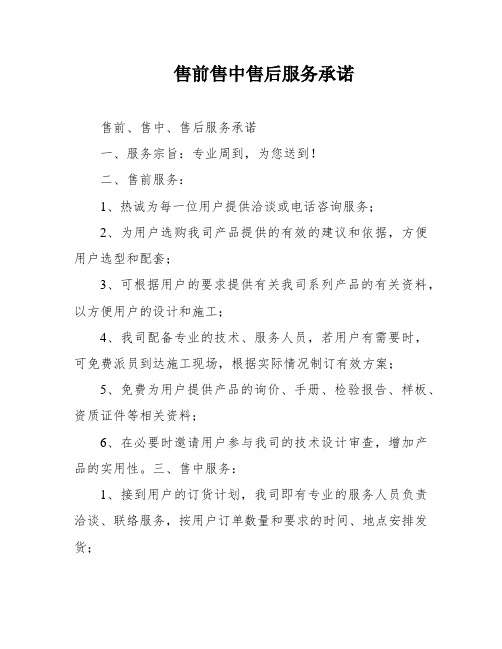 售前售中售后服务承诺

售前、售中、售后服务承诺

一、服务宗旨：专业周到，为您送到！

二、售前服务：

1、热诚为每一位用户提供洽谈或电话咨询服务；

2、为用户选购我司产品提供的有效的建议和依据，方便用户选型和配套；

3、可根据用户的要求提供有关我司系列产品的有关资料，以方便用户的设计和施工；

4、我司配备专业的技术、服务人员，若用户有需要时，可免费派员到达施工现场，根据实际情况制订有效方案；

5、免费为用户提供产品的询价、手册、检验报告、样板、资质证件等相关资料；

6、在必要时邀请用户参与我司的技术设计审查，增加产品的实用性。三、售中服务：

1、接到用户的订货计划，我司即有专业的服务人员负责洽谈、联络服务，按用户订单数量和要求的时间、地点安排发货；